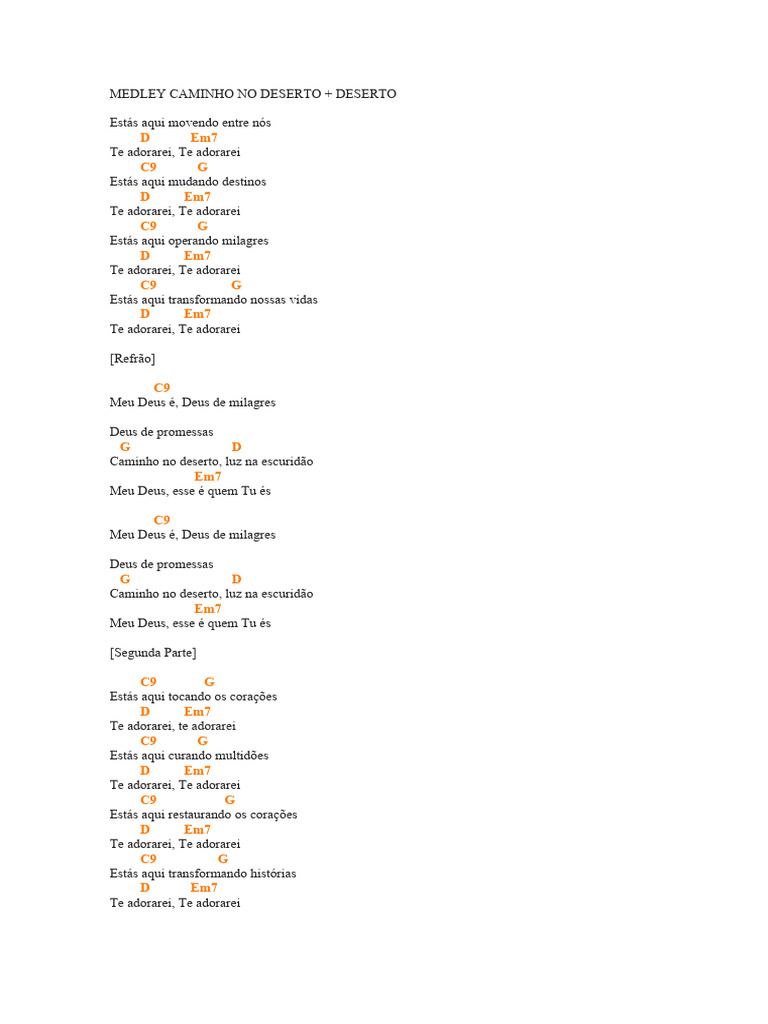 MEDLEY CAMINHO NO DESERTO + DESERTO

Estás aqui movendo entre nós
D Em7
Te adorarei, Te adorarei
C9 G
Estás aqui mudando destinos
D Em7
Te adorarei, Te adorarei
C9 G
Estás aqui operando milagres
D Em7
Te adorarei, Te adorarei
C9 G
Estás aqui transformando nossas vidas
D Em7
Te adorarei, Te adorarei

[Refrão]

C9
Meu Deus é, Deus de milagres

Deus de promessas
G D
Caminho no deserto, luz na escuridão
Em7
Meu Deus, esse é quem Tu és

C9
Meu Deus é, Deus de milagres

Deus de promessas
G D
Caminho no deserto, luz na escuridão
Em7
Meu Deus, esse é quem Tu és

[Segunda Parte]

C9 G
Estás aqui tocando os corações
D Em7
Te adorarei, te adorarei
C9 G
Estás aqui curando multidões
D Em7
Te adorarei, Te adorarei
C9 G
Estás aqui restaurando os corações
D Em7
Te adorarei, Te adorarei
C9 G
Estás aqui transformando histórias
D Em7
Te adorarei, Te adorarei